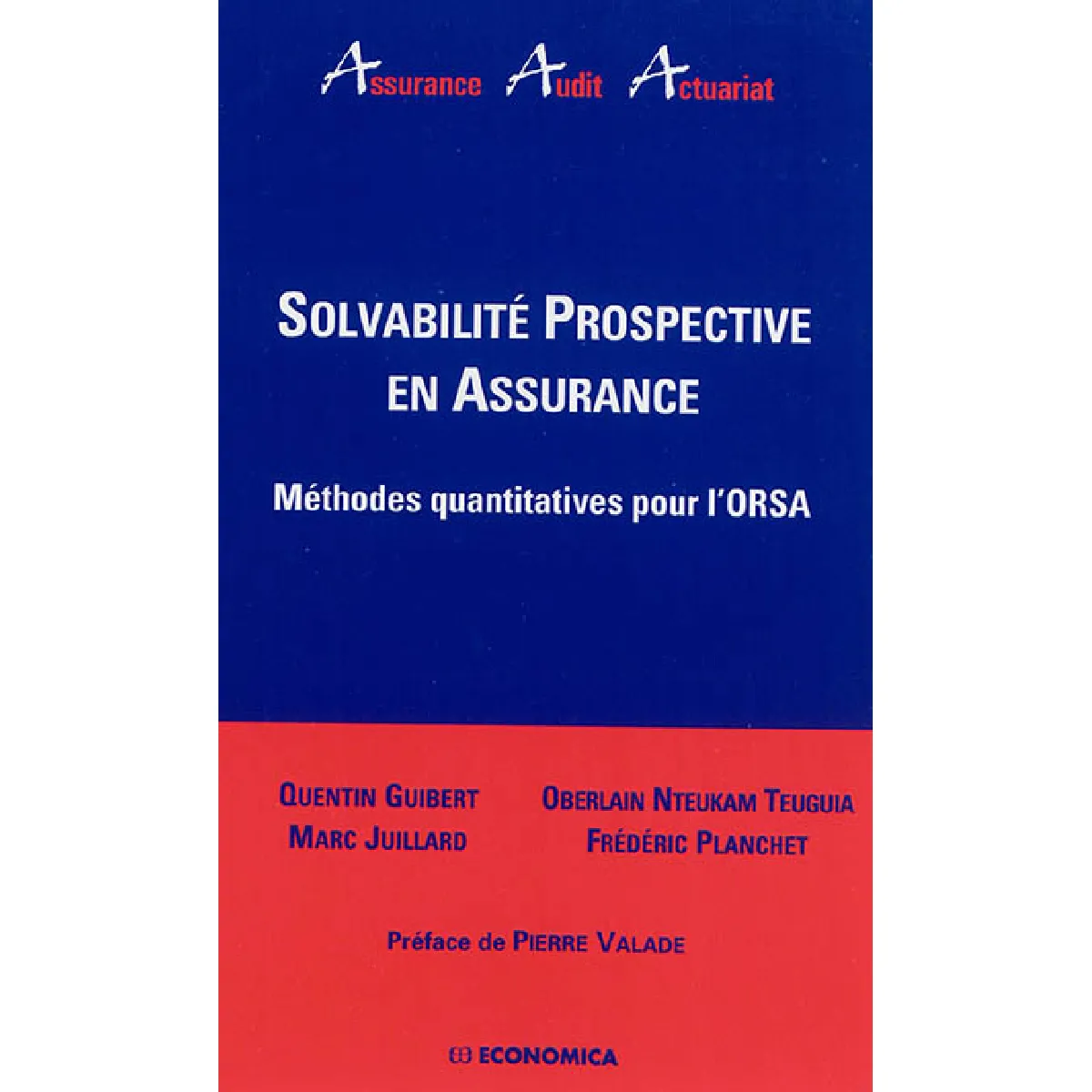 Assurance Audit Actuariat

SOLVABILITÉ PROSPECTIVE EN ASSURANCE

Méthodes quantitatives pour l'ORSA

QUENTIN GUIBERT
MARC JUILLARD

OBERLAIN NTEUKAM TEUGUIA
FRÉDÉRIC PLANCHET

Préface de PIERRE VALADE

ECONOMICA